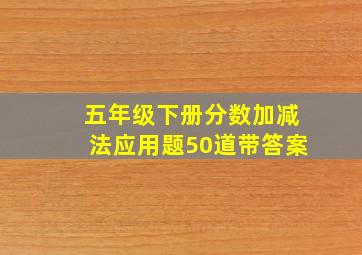 五年级下册分数加减法应用题50道带答案